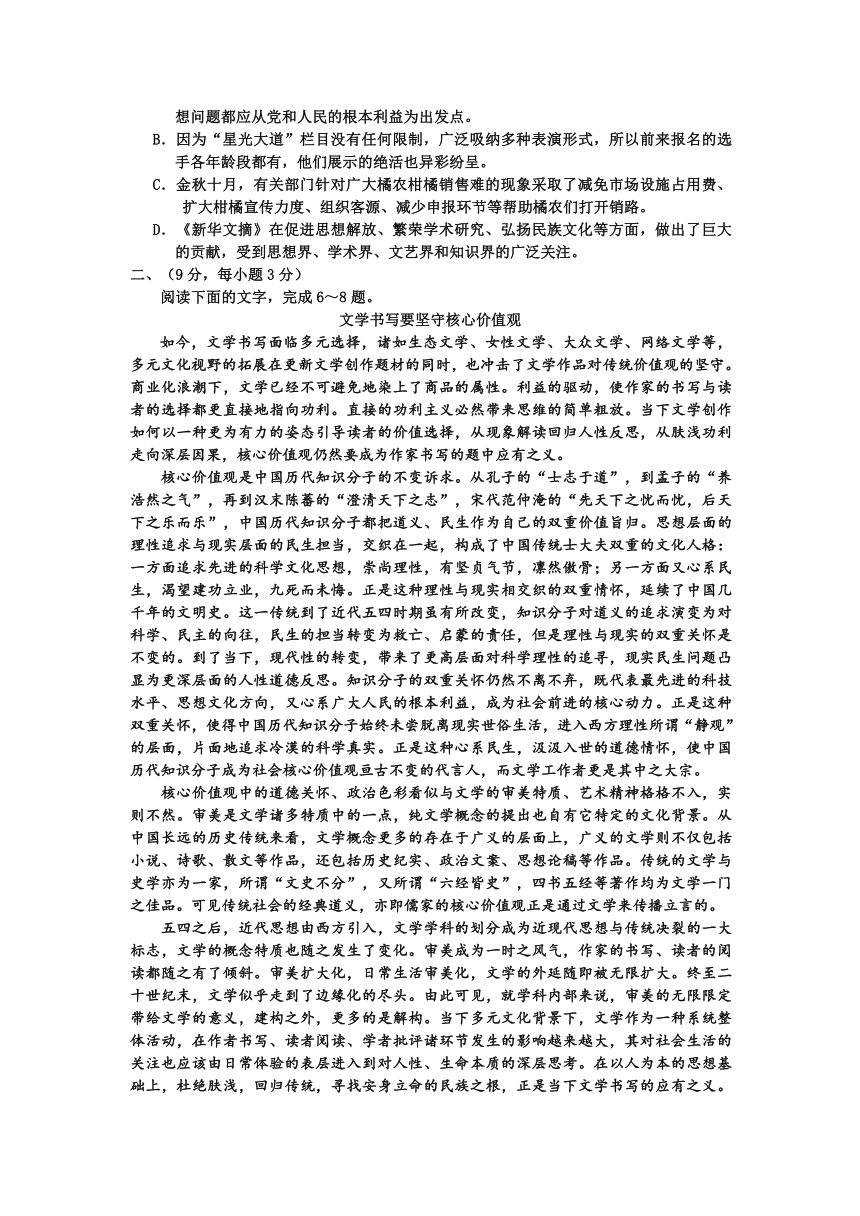 想问题都应从党和人民的根本利益为出发点。

B．因为“星光大道”栏目没有任何限制，广泛吸纳多种表演形式，所以前来报名的选手各年龄段都有，他们展示的绝活也异彩纷呈。

C．金秋十月，有关部门针对广大橘农柑橘销售难的现象采取了减免市场设施占用费、扩大柑橘宣传力度、组织客源、减少申报环节等帮助橘农们打开销路。

D．《新华文摘》在促进思想解放、繁荣学术研究、弘扬民族文化等方面，做出了巨大的贡献，受到思想界、学术界、文艺界和知识界的广泛关注。

二、（9分，每小题3分）

阅读下面的文字，完成6～8题。

文学书写要坚守核心价值观

如今，文学书写面临多元选择，诸如生态文学、女性文学、大众文学、网络文学等，多元文化视野的拓展在更新文学创作题材的同时，也冲击了文学作品对传统价值观的坚守。商业化浪潮下，文学已经不可避免地染上了商品的属性。利益的驱动，使作家的书写与读者的选择都更直接地指向功利。直接的功利主义必然带来思维的简单粗放。当下文学创作如何以一种更为有力的姿态引导读者的价值选择，从现象解读回归人性反思，从肤浅功利走向深层因果，核心价值观仍然要成为作家书写的题中应有之义。

核心价值观是中国历代知识分子的不变诉求。从孔子的“士志于道”，到孟子的“养浩然之气”，再到汉末陈蕃的“澄清天下之志”，宋代范仲淹的“先天下之忧而忧，后天下之乐而乐”，中国历代知识分子都把道义、民生作为自己的双重价值旨归。思想层面的理性追求与现实层面的民生担当，交织在一起，构成了中国传统士大夫双重的文化人格：一方面追求先进的科学文化思想，崇尚理性，有坚贞气节，凛然傲骨；另一方面又心系民生，渴望建功立业，九死而未悔。正是这种理性与现实相交织的双重情怀，延续了中国几千年的文明史。这一传统到了近代五四时期虽有所改变，知识分子对道义的追求演变为对科学、民主的向往，民生的担当转变为救亡、启蒙的责任，但是理性与现实的双重关怀是不变的。到了当下，现代性的转变，带来了更高层面对科学理性的追寻，现实民生问题凸显为更深层面的人性道德反思。知识分子的双重关怀仍然不离不弃，既代表最先进的科技水平、思想文化方向，又心系广大人民的根本利益，成为社会前进的核心动力。正是这种双重关怀，使得中国历代知识分子始终未尝脱离现实世俗生活，进入西方理性所谓“静观”的层面，片面地追求冷漠的科学真实。正是这种心系民生，汲汲入世的道德情怀，使中国历代知识分子成为社会核心价值观亘古不变的代言人，而文学工作者更是其中之大宗。

核心价值观中的道德关怀、政治色彩看似与文学的审美特质、艺术精神格格不入，实则不然。审美是文学诸多特质中的一点，纯文学概念的提出也自有它特定的文化背景。从中国长远的历史传统来看，文学概念更多的存在于广义的层面上，广义的文学则不仅包括小说、诗歌、散文等作品，还包括历史纪实、政治文案、思想论稿等作品。传统的文学与史学亦为一家，所谓“文史不分”，又所谓“六经皆史”，四书五经等著作均为文学一门之佳品。可见传统社会的经典道义，亦即儒家的核心价值观正是通过文学来传播立言的。

五四之后，近代思想由西方引入，文学学科的划分成为近现代思想与传统决裂的一大标志，文学的概念特质也随之发生了变化。审美成为一时之风气，作家的书写、读者的阅读都随之有了倾斜。审美扩大化，日常生活审美化，文学的外延随即被无限扩大。终至二十世纪末，文学似乎走到了边缘化的尽头。由此可见，就学科内部来说，审美的无限限定带给文学的意义，建构之外，更多的是解构。当下多元文化背景下，文学作为一种系统整体活动，在作者书写、读者阅读、学者批评诸环节发生的影响越来越大，其对社会生活的关注也应该由日常体验的表层进入到对人性、生命本质的深层思考。在以人为本的思想基础上，杜绝肤浅，回归传统，寻找安身立命的民族之根，正是当下文学书写的应有之义。